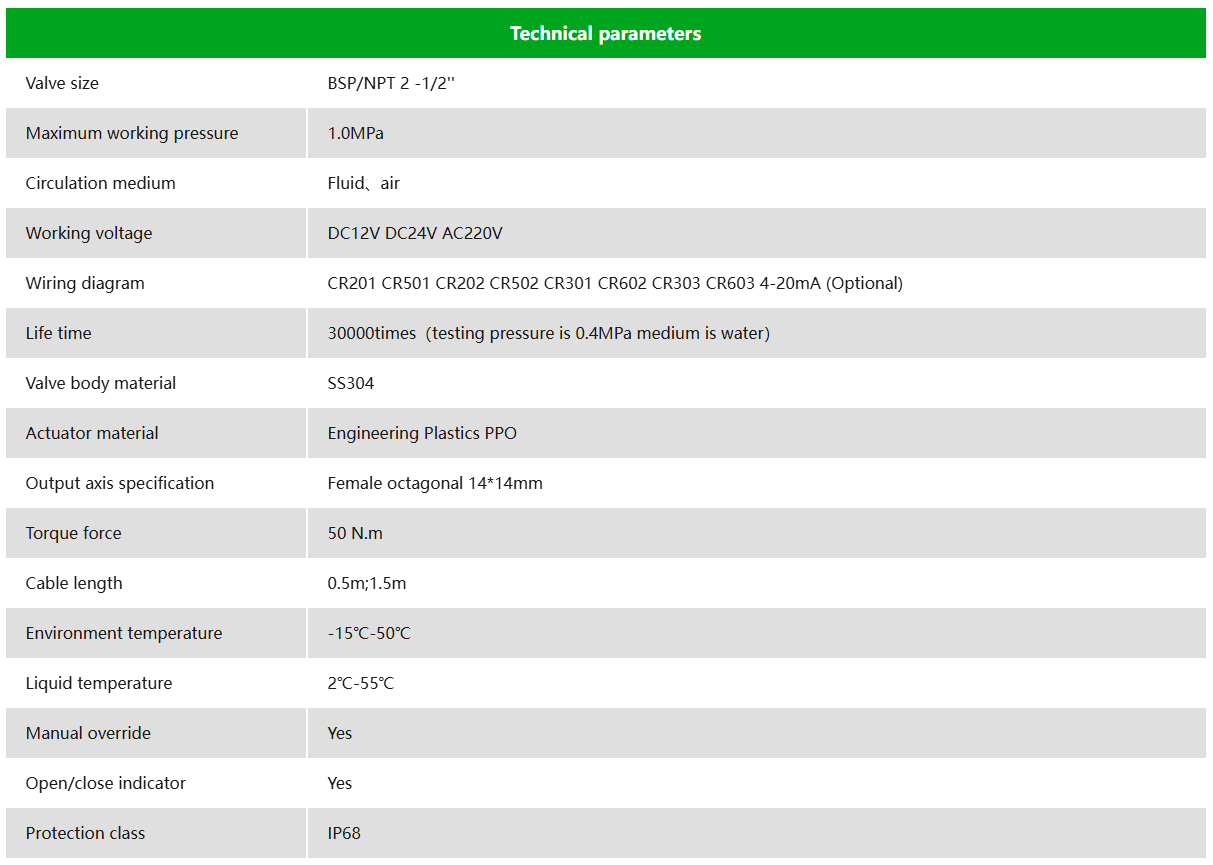 | Technical parameters | |
|---|---|
| Valve size | BSP/NPT 2 -1/2'' |
| Maximum working pressure | 1.0MPa |
| Circulation medium | Fluid、air |
| Working voltage | DC12V DC24V AC220V |
| Wiring diagram | CR201 CR501 CR202 CR502 CR301 CR602 CR303 CR603 4-20mA (Optional) |
| Life time | 30000times（testing pressure is 0.4MPa medium is water) |
| Valve body material | SS304 |
| Actuator material | Engineering Plastics PPO |
| Output axis specification | Female octagonal 14*14mm |
| Torque force | 50 N.m |
| Cable length | 0.5m;1.5m |
| Environment temperature | -15℃-50℃ |
| Liquid temperature | 2℃-55℃ |
| Manual override | Yes |
| Open/close indicator | Yes |
| Protection class | IP68 |